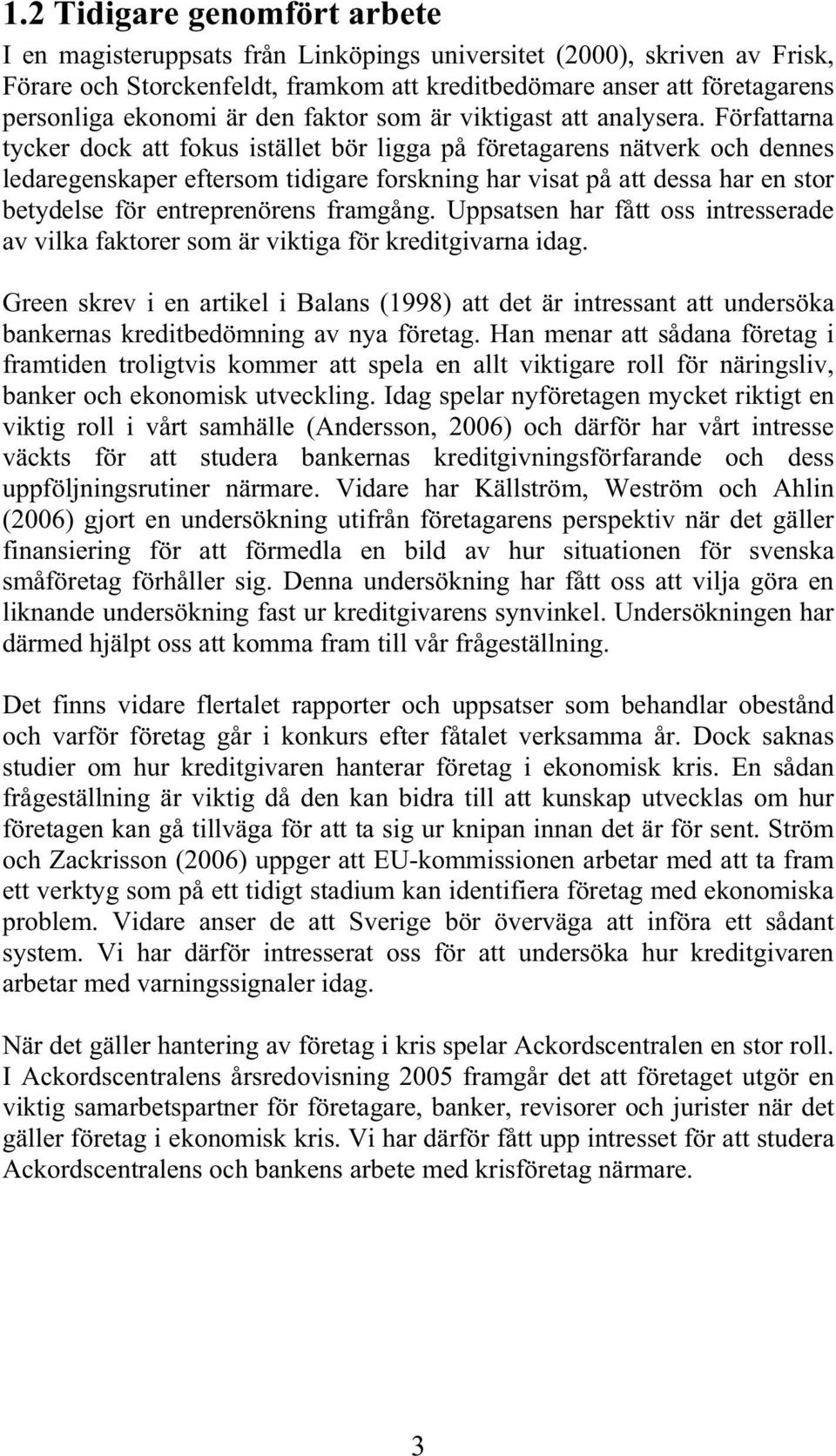 1.2 Tidigare genomfört arbete

I en magisteruppsats från Linköpings universitet (2000), skriven av Frisk, Förare och Storckenfeldt, framkom att kreditbedömare anser att företagarens personliga ekonomi är den faktor som är viktigast att analysera. Författarna tycker dock att fokus istället bör ligga på företagarens nätverk och dennes ledaregenskaper eftersom tidigare forskning har visat på att dessa har en stor betydelse för entreprenörens framgång. Uppsatsen har fått oss intresserade av vilka faktorer som är viktiga för kreditgivarna idag.

Green skrev i en artikel i Balans (1998) att det är intressant att undersöka bankernas kreditbedömning av nya företag. Han menar att sådana företag i framtiden troligtvis kommer att spela en allt viktigare roll för näringsliv, banker och ekonomisk utveckling. Idag spelar nyföretagen mycket riktigt en viktig roll i vårt samhälle (Andersson, 2006) och därför har vårt intresse väckts för att studera bankernas kreditgivningsförfarande och dess uppföljningsrutiner närmare. Vidare har Källström, Weström och Ahlin (2006) gjort en undersökning utifrån företagarens perspektiv när det gäller finansiering för att förmedla en bild av hur situationen för svenska småföretag förhåller sig. Denna undersökning har fått oss att vilja göra en liknande undersökning fast ur kreditgivarens synvinkel. Undersökningen har därmed hjälpt oss att komma fram till vår frågeställning.

Det finns vidare flertalet rapporter och uppsatser som behandlar obestånd och varför företag går i konkurs efter fåtalet verksamma år. Dock saknas studier om hur kreditgivaren hanterar företag i ekonomisk kris. En sådan frågeställning är viktig då den kan bidra till att kunskap utvecklas om hur företagen kan gå tillväga för att ta sig ur knipan innan det är för sent. Ström och Zackrisson (2006) uppger att EU-kommissionen arbetar med att ta fram ett verktyg som på ett tidigt stadium kan identifiera företag med ekonomiska problem. Vidare anser de att Sverige bör överväga att införa ett sådant system. Vi har därför intresserat oss för att undersöka hur kreditgivaren arbetar med varningssignaler idag.

När det gäller hantering av företag i kris spelar Ackordscentralen en stor roll. I Ackordscentralens årsredovisning 2005 framgår det att företaget utgör en viktig samarbetspartner för företagare, banker, revisorer och jurister när det gäller företag i ekonomisk kris. Vi har därför fått upp intresset för att studera Ackordscentralens och bankens arbete med krisföretag närmare.

3